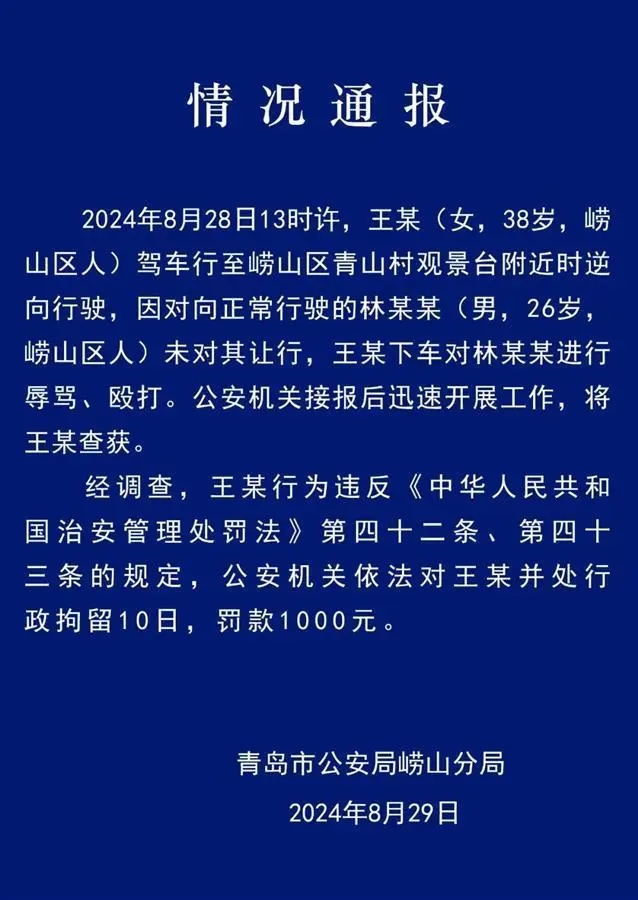 情况通报

2024年8月28日13时许，王某（女，38岁，崂山区人）驾车行至崂山区青山村观景台附近时逆向行驶，因对向正常行驶的林某某（男，26岁，崂山区人）未对其让行，王某下车对林某某进行辱骂、殴打。公安机关接报后迅速开展工作，将王某查获。

经调查，王某行为违反《中华人民共和国治安管理处罚法》第四十二条、第四十三条的规定，公安机关依法对王某并处行政拘留10日，罚款1000元。

青岛市公安局崂山分局
2024年8月29日